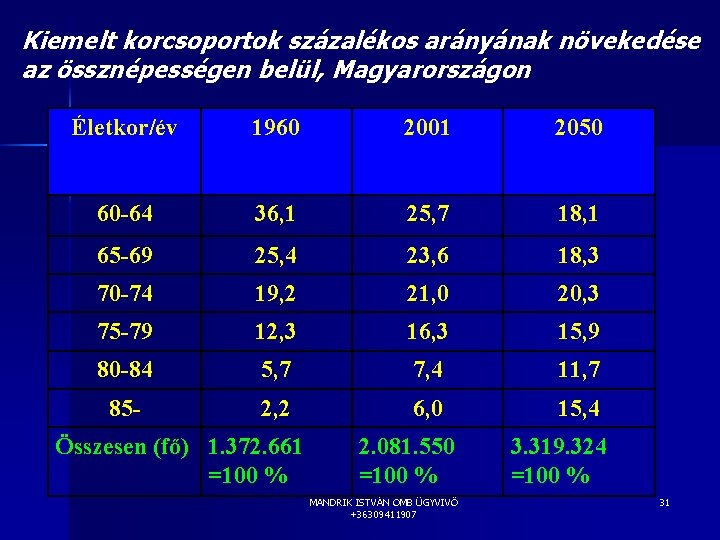 Kiemelt korcsoportok százalékos arányának növekedése az össznépességen belül, Magyarországon

| Életkor/év | 1960 | 2001 | 2050 |
|---|---|---|---|
| 60-64 | 36,1 | 25,7 | 18,1 |
| 65-69 | 25,4 | 23,6 | 18,3 |
| 70-74 | 19,2 | 21,0 | 20,3 |
| 75-79 | 12,3 | 16,3 | 15,9 |
| 80-84 | 5,7 | 7,4 | 11,7 |
| 85- | 2,2 | 6,0 | 15,4 |
| Összesen (fő) | 1.372.661 =100 % | 2.081.550 =100 % | 3.319.324 =100 % |

MANDRIK ISTVÁN OMB ÜGYVIVŐ +36309411907

31